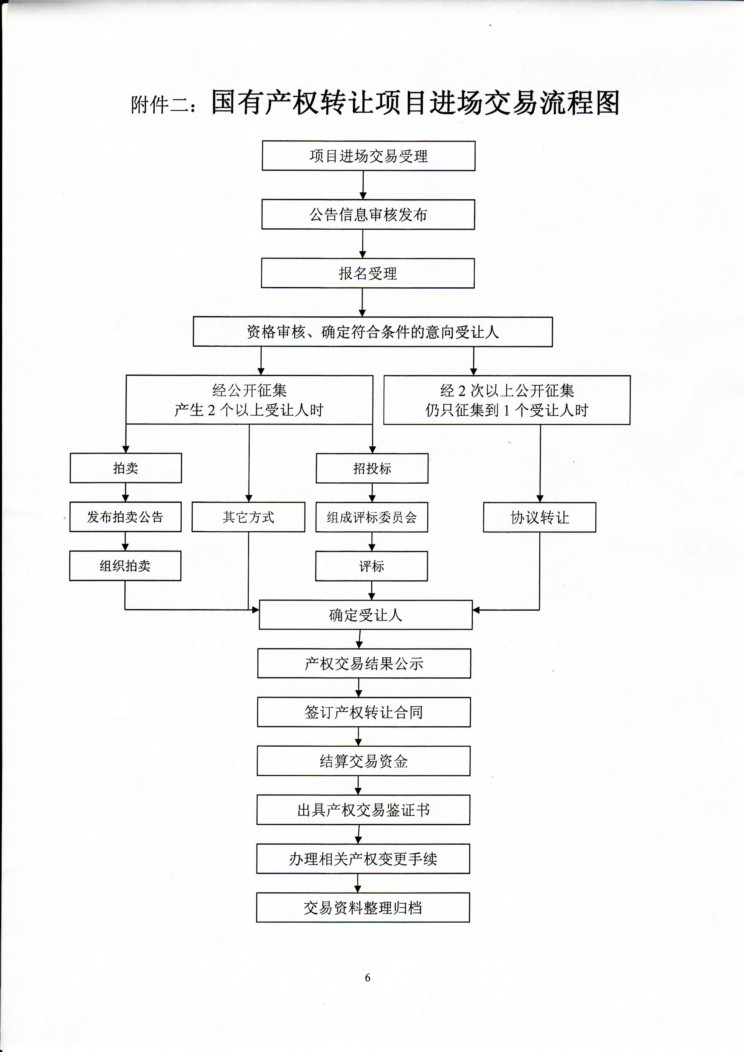 附件二：国有产权转让项目进场交易流程图

项目进场交易受理

公告信息审核发布

报名受理

资格审核、确定符合条件的意向受让人

经公开征集
产生 2 个以上受让人时

经 2 次以上公开征集
仍只征集到 1 个受让人时

拍卖

发布拍卖公告

组织拍卖

其它方式

招投标

组成评标委员会

评标

协议转让

确定受让人

产权交易结果公示

签订产权转让合同

结算交易资金

出具产权交易鉴证书

办理相关产权变更手续

交易资料整理归档

6